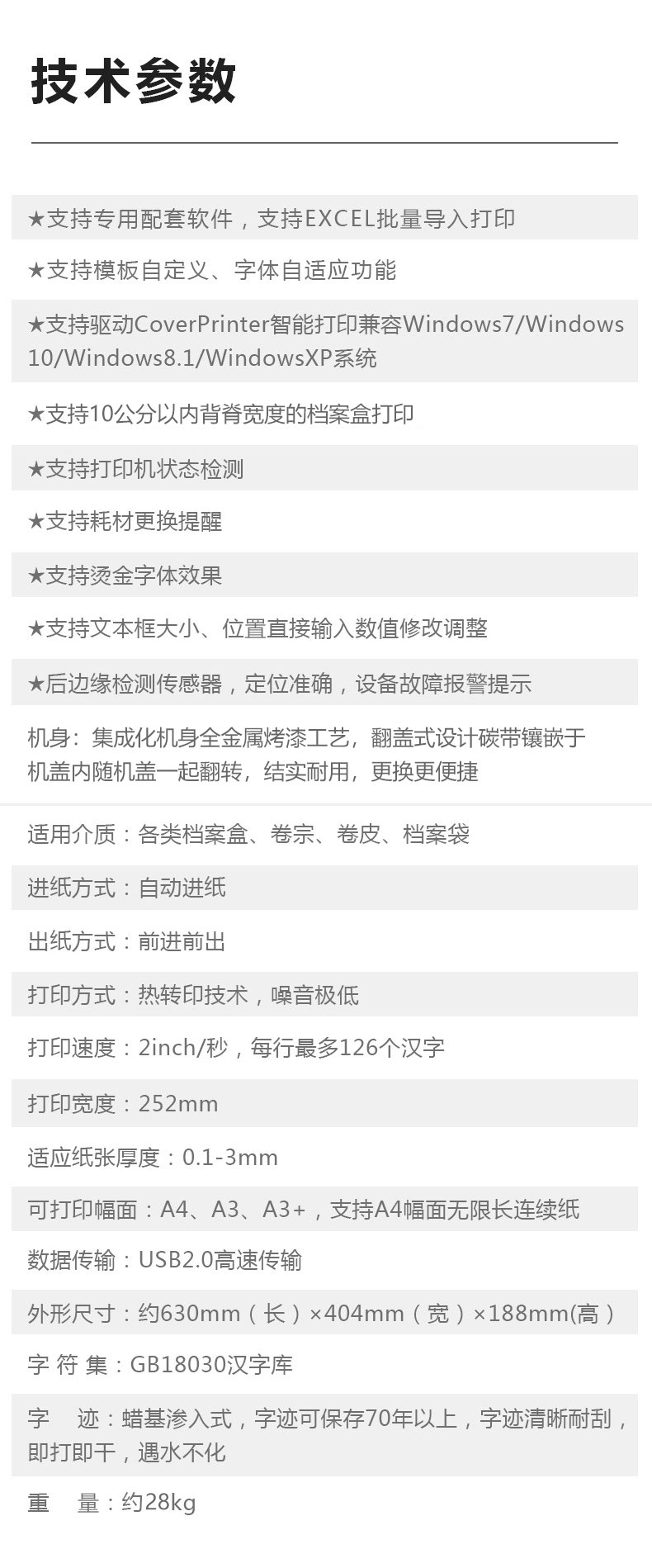 技术参数

★支持专用配套软件，支持EXCEL批量导入打印

★支持模板自定义、字体自适应功能

★支持驱动CoverPrinter智能打印兼容Windows7/Windows10/Windows8.1/WindowsXP系统

★支持10公分以内背脊宽度的档案盒打印

★支持打印机状态检测

★支持耗材更换提醒

★支持烫金字体效果

★支持文本框大小、位置直接输入数值修改调整

★后边缘检测传感器，定位准确，设备故障报警提示

机身：集成化机身全金属烤漆工艺，翻盖式设计碳带镶嵌于机盖内随机盖一起翻转，结实耐用，更换更便捷

适用介质：各类档案盒、卷宗、卷皮、档案袋

进纸方式：自动进纸

出纸方式：前进前出

打印方式：热转印技术，噪音极低

打印速度：2inch/秒，每行最多126个汉字

打印宽度：252mm

适应纸张厚度：0.1-3mm

可打印幅面：A4、A3、A3+，支持A4幅面无限长连续纸

数据传输：USB2.0高速传输

外形尺寸：约630mm（长）×404mm（宽）×188mm(高）

字 符 集：GB18030汉字库

字　迹：蜡基渗入式，字迹可保存70年以上，字迹清晰耐刮，即打即干，遇水不化

重　量：约28kg